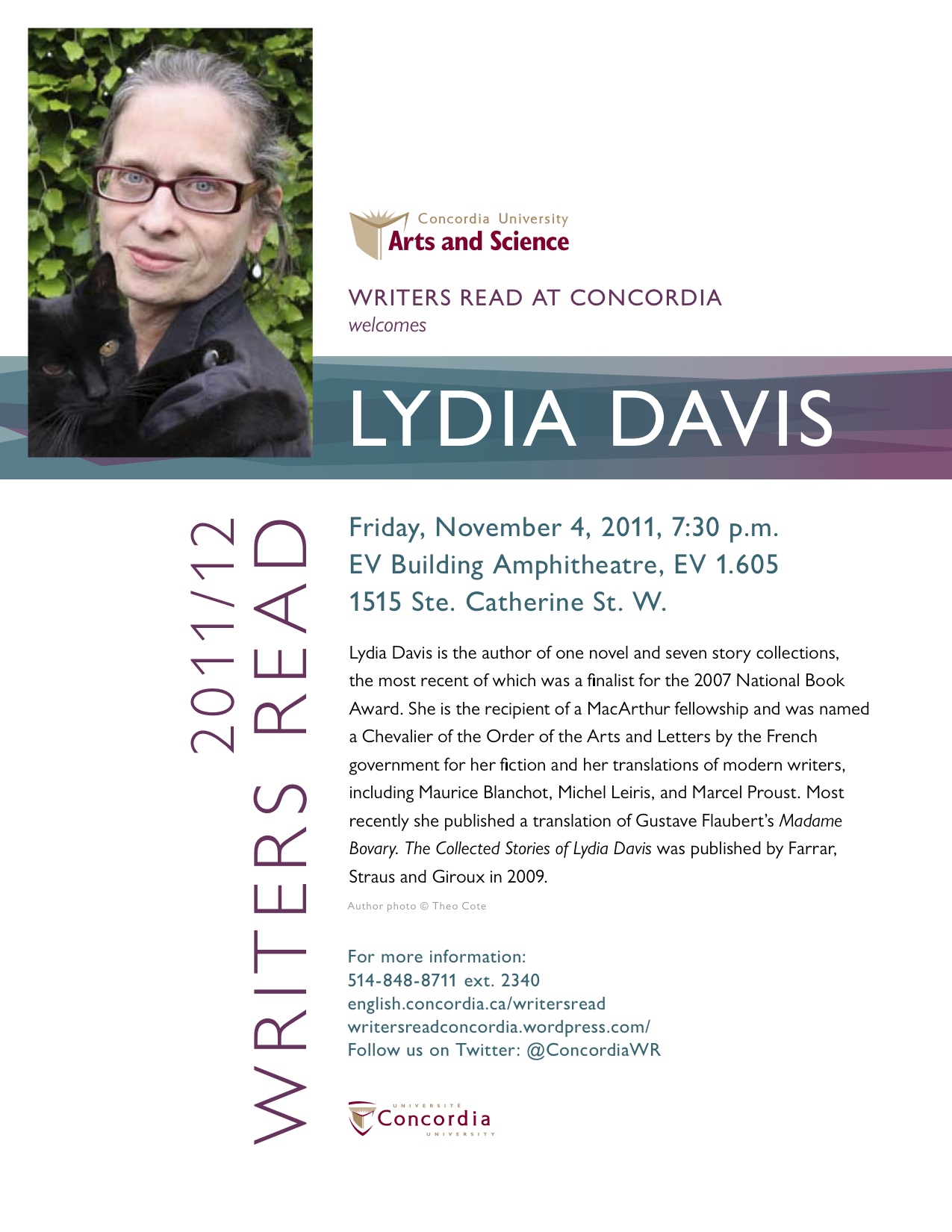 Concordia University
Arts and Science

WRITERS READ AT CONCORDIA
welcomes

LYDIA DAVIS

2011/12
WRITERS READ

Friday, November 4, 2011, 7:30 p.m.
EV Building Amphitheatre, EV 1.605
1515 Ste. Catherine St. W.

Lydia Davis is the author of one novel and seven story collections, the most recent of which was a finalist for the 2007 National Book Award. She is the recipient of a MacArthur fellowship and was named a Chevalier of the Order of the Arts and Letters by the French government for her fiction and her translations of modern writers, including Maurice Blanchot, Michel Leiris, and Marcel Proust. Most recently she published a translation of Gustave Flaubert's Madame Bovary. The Collected Stories of Lydia Davis was published by Farrar, Straus and Giroux in 2009.

Author photo © Theo Cote

For more information:
514-848-8711 ext. 2340
english.concordia.ca/writersread
writersreadconcordia.wordpress.com/
Follow us on Twitter: @ConcordiaWR

UNIVERSITÉ
Concordia
UNIVERSITY